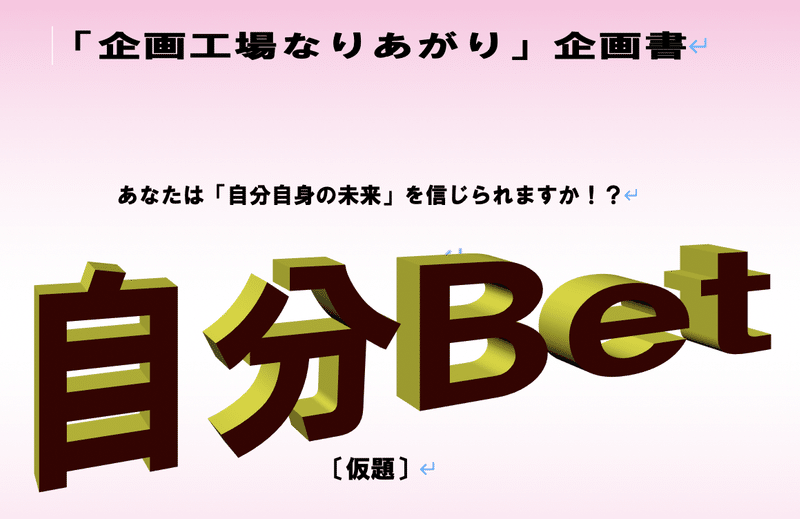 「企画工場なりあがり」企画書

あなたは「自分自身の未来」を信じられますか！？

自分Bet

〔仮題〕